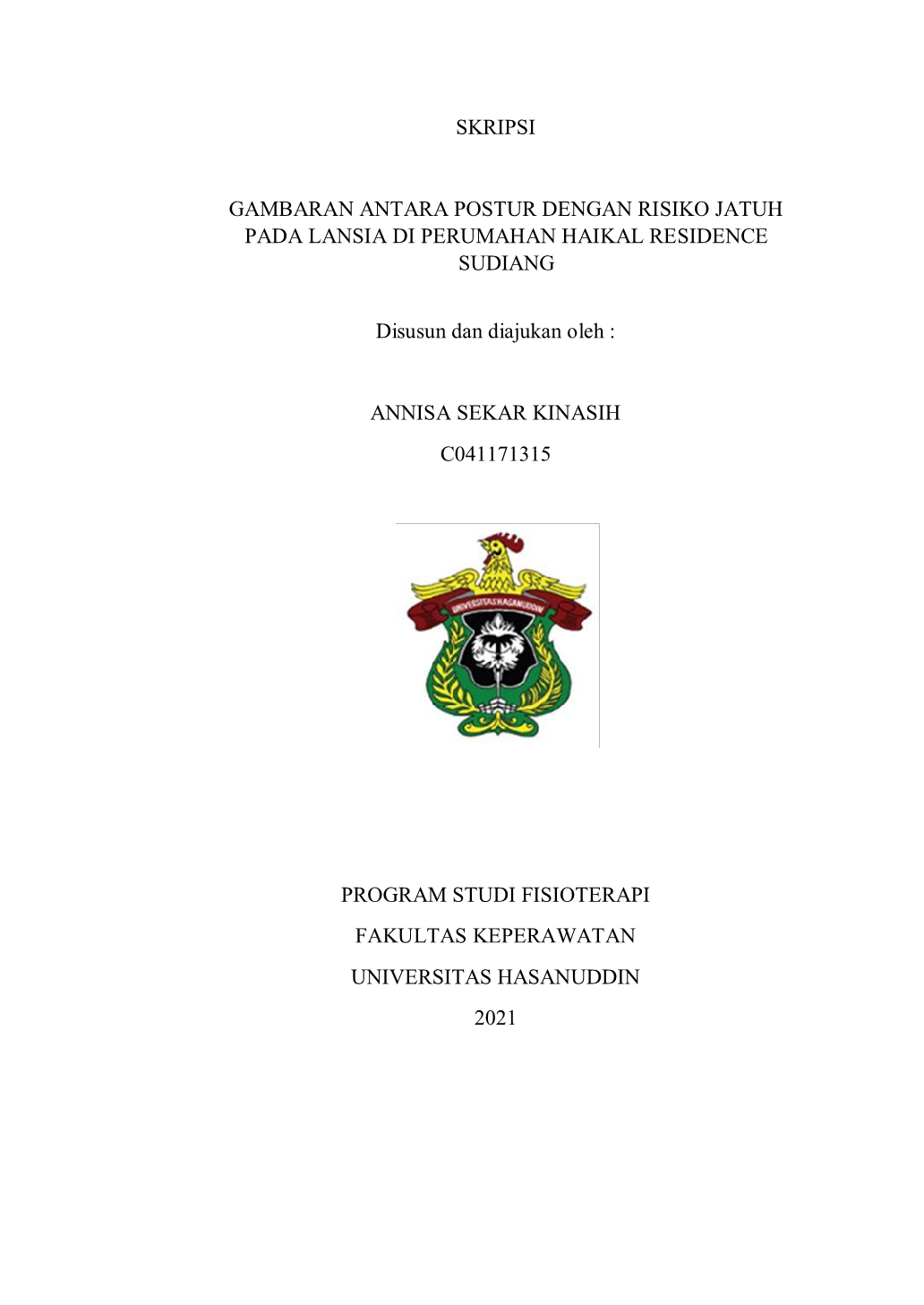 SKRIPSI

GAMBARAN ANTARA POSTUR DENGAN RISIKO JATUH PADA LANSIA DI PERUMAHAN HAIKAL RESIDENCE SUDIANG

Disusun dan diajukan oleh :

ANNISA SEKAR KINASIH

C041171315

UNIVERSITAS HASANUDDIN

PROGRAM STUDI FISIOTERAPI

FAKULTAS KEPERAWATAN

UNIVERSITAS HASANUDDIN

2021